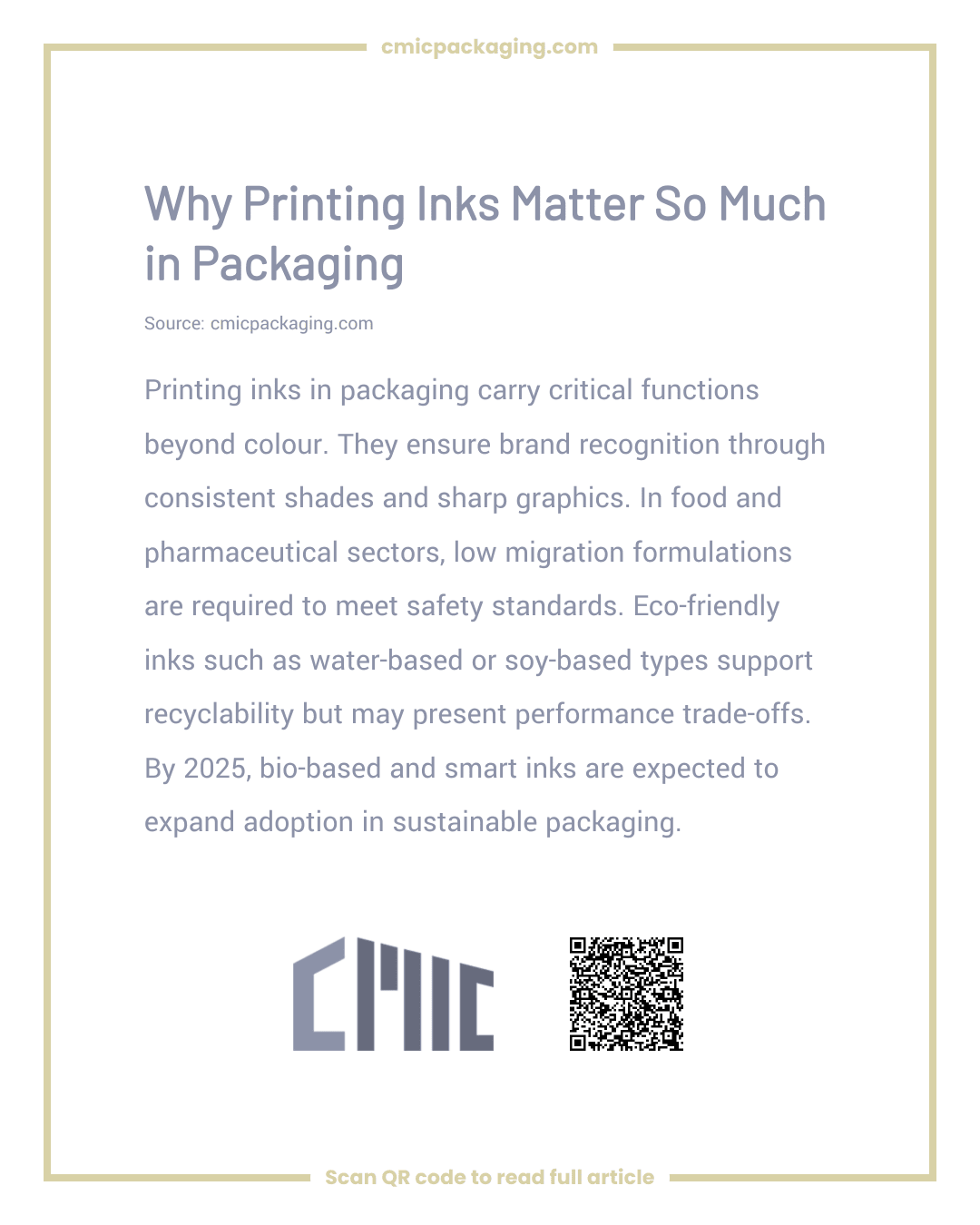 cmicpackaging.com

Why Printing Inks Matter So Much in Packaging

Source: cmicpackaging.com

Printing inks in packaging carry critical functions beyond colour. They ensure brand recognition through consistent shades and sharp graphics. In food and pharmaceutical sectors, low migration formulations are required to meet safety standards. Eco-friendly inks such as water-based or soy-based types support recyclability but may present performance trade-offs. By 2025, bio-based and smart inks are expected to expand adoption in sustainable packaging.

CMIC

Scan QR code to read full article